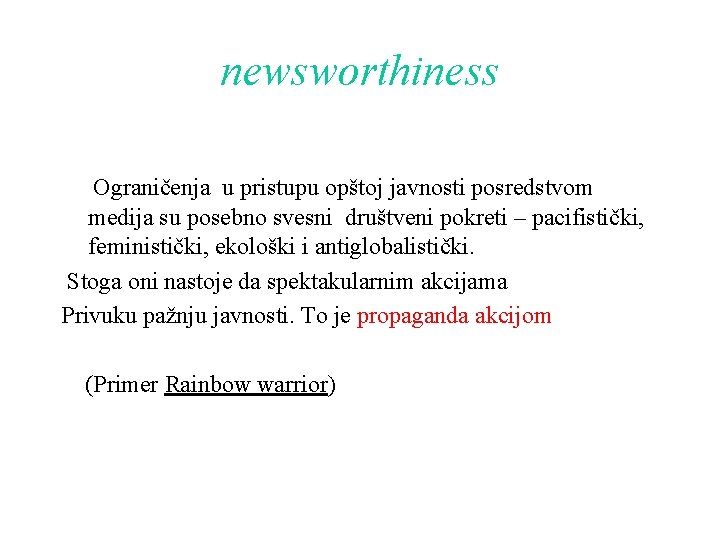 newsworthiness

Ograničenja u pristupu opštoj javnosti posredstvom medija su posebno svesni društveni pokreti – pacifistički, feministički, ekološki i antiglobalistički.

Stoga oni nastoje da spektakularnim akcijama Privuku pažnju javnosti. To je propaganda akcijom

(Primer Rainbow warrior)